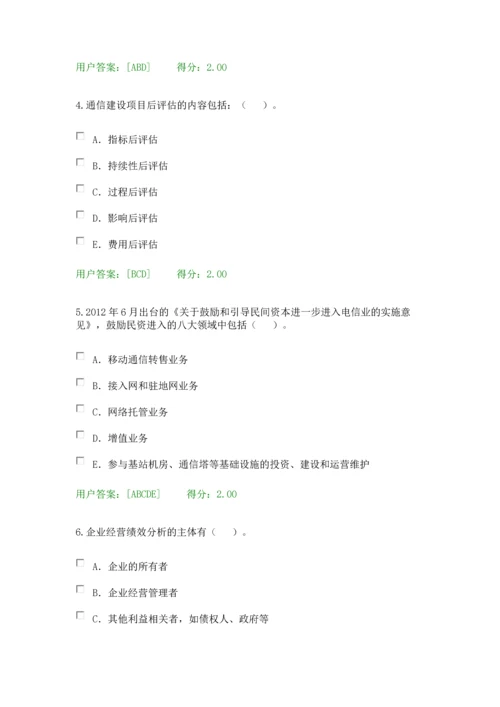 用户答案：[ABD]　　得分：2.00

4.通信建设项目后评估的内容包括：（　）。

A. 指标后评估

B. 持续性后评估

C. 过程后评估

D. 影响后评估

E. 费用后评估

用户答案：[BCD]　　得分：2.00

5.2012 年 6 月出台的《关于鼓励和引导民间资本进一步进入电信业的实施意见》，鼓励民资进入的八大领域中包括（　）。

A. 移动通信转售业务

B. 接入网和驻地网业务

C. 网络托管业务

D. 增值业务

E. 参与基站机房、通信塔等基础设施的投资、建设和运营维护

用户答案：[ABCDE]　　得分：2.00

6.企业经营绩效分析的主体有（　）。

A. 企业的所有者

B. 企业经营管理者

C. 其他利益相关者，如债权人、政府等